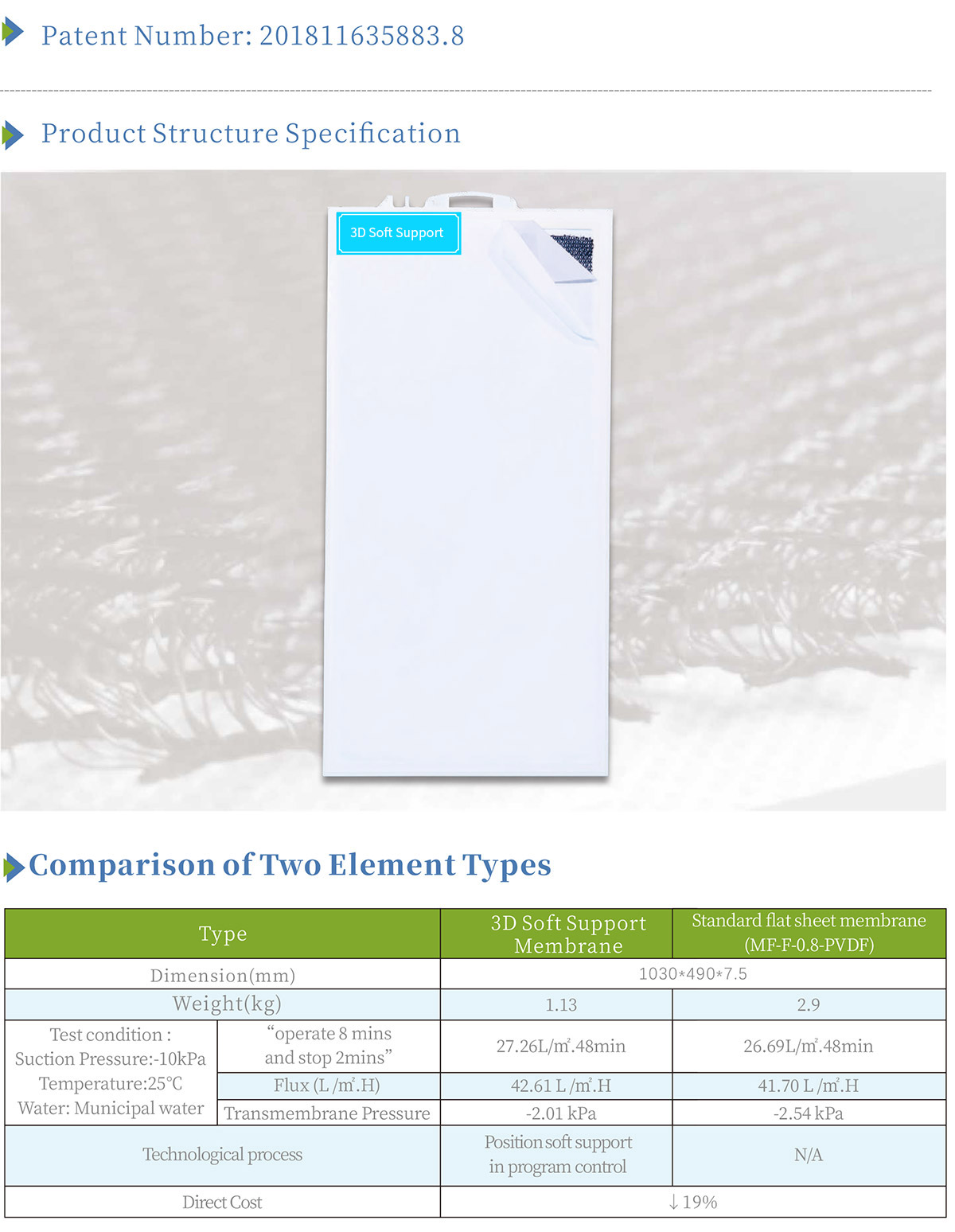 Patent Number: 201811635883.8

Product Structure Specification

3D Soft Support

Comparison of Two Element Types

| Type | | 3D Soft Support Membrane | Standard flat sheet membrane (MF-F-0.8-PVDF) |
|---|---|---|---|
| Dimension(mm) | | 1030*490*7.5 | |
| Weight(kg) | | 1.13 | 2.9 |
| Test condition : Suction Pressure:-10kPa Temperature:25°C Water: Municipal water | "operate 8 mins and stop 2mins" | 27.26L/㎡.48min | 26.69L/㎡.48min |
| | Flux (L /㎡.H) | 42.61 L /㎡.H | 41.70 L /㎡.H |
| | Transmembrane Pressure | -2.01 kPa | -2.54 kPa |
| Technological process | | Position soft support in program control | N/A |
| Direct Cost | | ↓19% | |